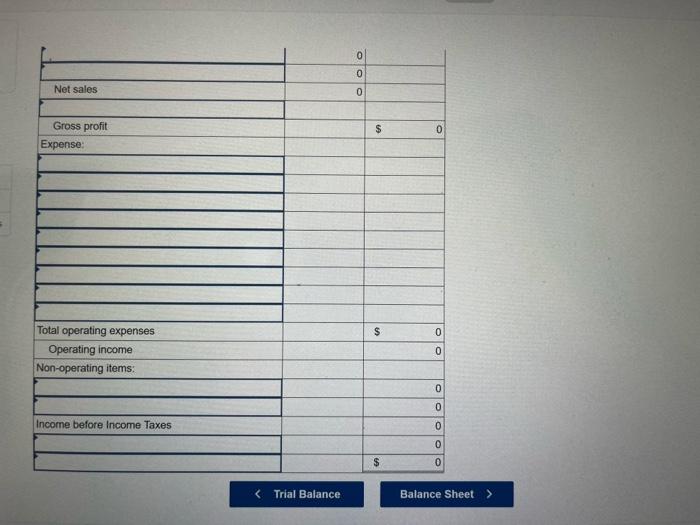 | | | |
|---|---|---|
| | 0 | |
| | 0 | |
| Net sales | 0 | |
| | | |
| Gross profit | | $ 0 |
| Expense: | | |
| | | |
| | | |
| | | |
| | | |
| | | |
| | | |
| | | |
| | | |
| | | |
| Total operating expenses | | $ 0 |
| Operating income | | 0 |
| Non-operating items: | | |
| | | 0 |
| | | 0 |
| Income before Income Taxes | | 0 |
| | | 0 |
| | | $ 0 |

< Trial Balance

Balance Sheet >